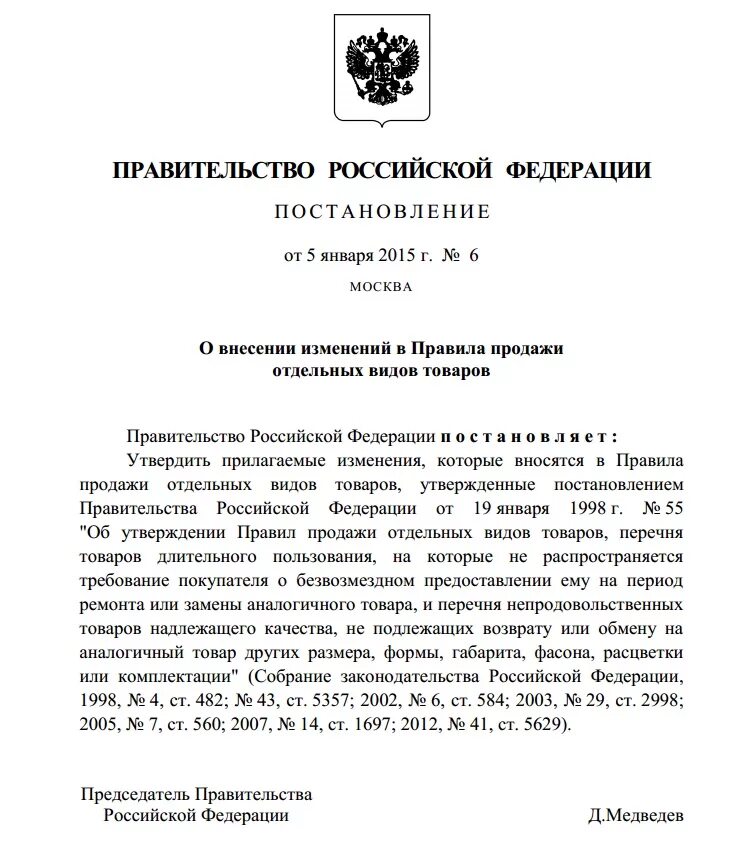 ПРАВИТЕЛЬСТВО РОССИЙСКОЙ ФЕДЕРАЦИИ

ПОСТАНОВЛЕНИЕ

от 5 января 2015 г. № 6

МОСКВА

О внесении изменений в Правила продажи отдельных видов товаров

Правительство Российской Федерации постановляет:

Утвердить прилагаемые изменения, которые вносятся в Правила продажи отдельных видов товаров, утвержденные постановлением Правительства Российской Федерации от 19 января 1998 г. № 55 "Об утверждении Правил продажи отдельных видов товаров, перечня товаров длительного пользования, на которые не распространяется требование покупателя о безвозмездном предоставлении ему на период ремонта или замены аналогичного товара, и перечня непродовольственных товаров надлежащего качества, не подлежащих возврату или обмену на аналогичный товар других размера, формы, габарита, фасона, расцветки или комплектации" (Собрание законодательства Российской Федерации, 1998, № 4, ст. 482; № 43, ст. 5357; 2002, № 6, ст. 584; 2003, № 29, ст. 2998; 2005, № 7, ст. 560; 2007, № 14, ст. 1697; 2012, № 41, ст. 5629).

Председатель Правительства Российской Федерации

Д.Медведев